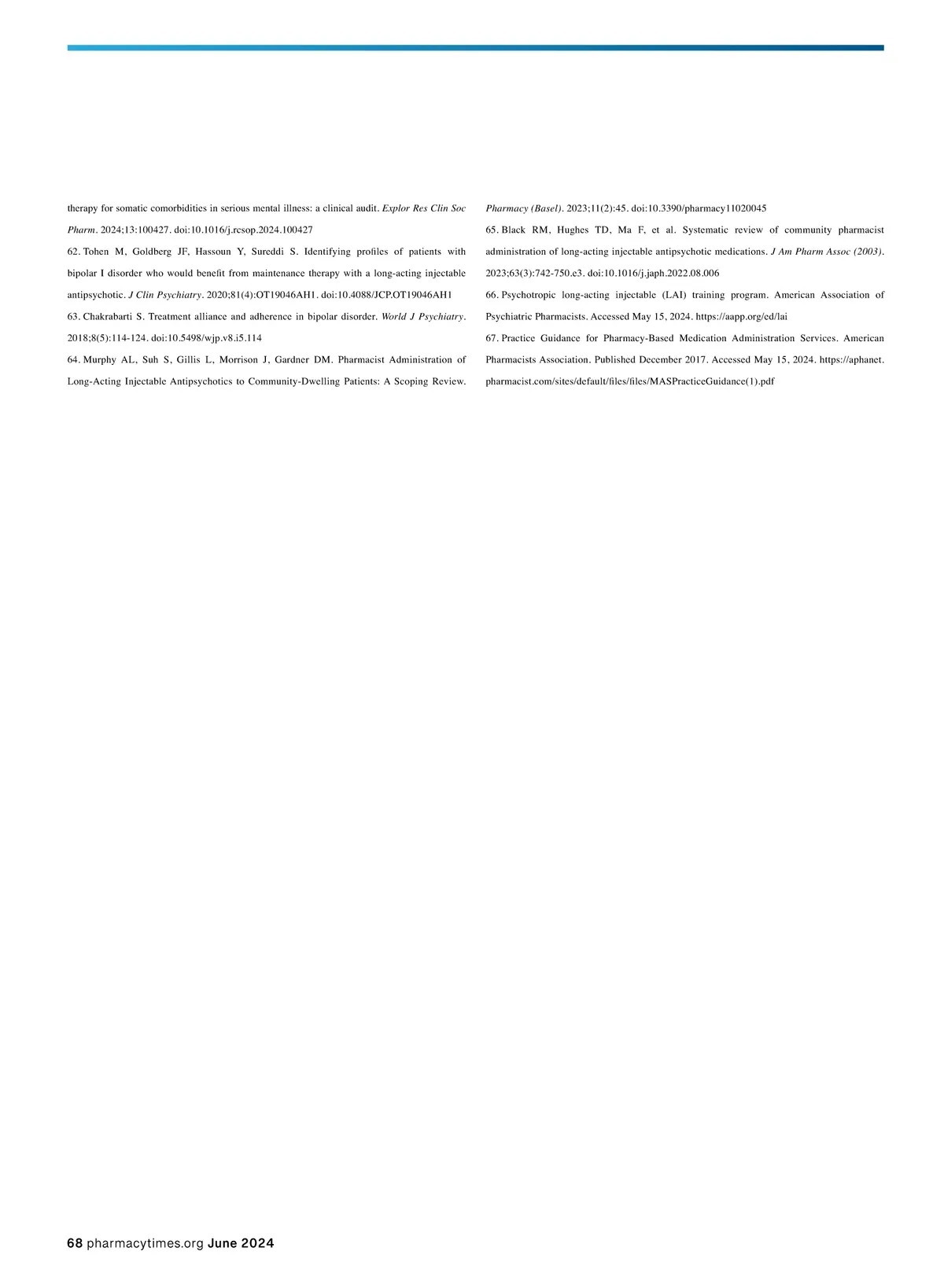 therapy for somatic comorbidities in serious mental illness: a clinical audit. Explor Res Clin Soc Pharm. 2024;13:100427. doi:10.1016/j.rcsop.2024.100427

62. Tohen M, Goldberg JF, Hassoun Y, Sureddi S. Identifying profiles of patients with bipolar I disorder who would benefit from maintenance therapy with a long-acting injectable antipsychotic. J Clin Psychiatry. 2020;81(4):OT19046AH1. doi:10.4088/JCP.OT19046AH1

63. Chakrabarti S. Treatment alliance and adherence in bipolar disorder. World J Psychiatry. 2018;8(5):114-124. doi:10.5498/wjp.v8.i5.114

64. Murphy AL, Suh S, Gillis L, Morrison J, Gardner DM. Pharmacist Administration of Long-Acting Injectable Antipsychotics to Community-Dwelling Patients: A Scoping Review. Pharmacy (Basel). 2023;11(2):45. doi:10.3390/pharmacy11020045

65. Black RM, Hughes TD, Ma F, et al. Systematic review of community pharmacist administration of long-acting injectable antipsychotic medications. J Am Pharm Assoc (2003). 2023;63(3):742-750.e3. doi:10.1016/j.japh.2022.08.006

66. Psychotropic long-acting injectable (LAI) training program. American Association of Psychiatric Pharmacists. Accessed May 15, 2024. https://aapp.org/ed/lai

67. Practice Guidance for Pharmacy-Based Medication Administration Services. American Pharmacists Association. Published December 2017. Accessed May 15, 2024. https://aphanet.pharmacist.com/sites/default/files/files/MASPracticeGuidance(1).pdf

68 pharmacytimes.org June 2024